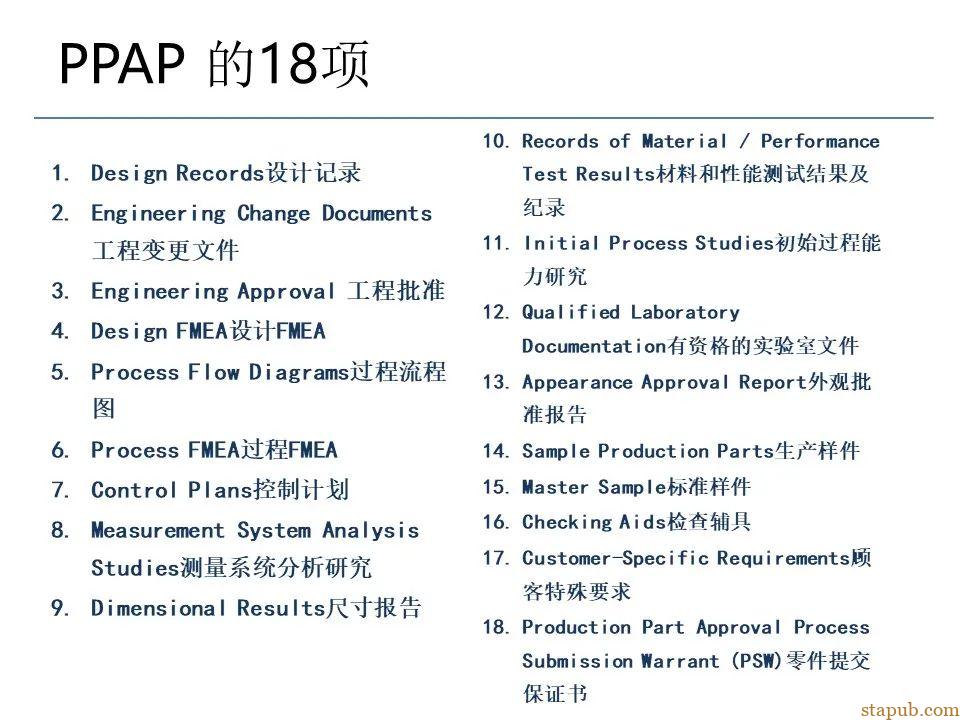 PPAP 的18项

1. Design Records设计记录
2. Engineering Change Documents 工程变更文件
3. Engineering Approval 工程批准
4. Design FMEA设计FMEA
5. Process Flow Diagrams过程流程图
6. Process FMEA过程FMEA
7. Control Plans控制计划
8. Measurement System Analysis Studies测量系统分析研究
9. Dimensional Results尺寸报告

10. Records of Material / Performance Test Results材料和性能测试结果及纪录
11. Initial Process Studies初始过程能力研究
12. Qualified Laboratory Documentation有资格的实验室文件
13. Appearance Approval Report外观批准报告
14. Sample Production Parts生产样件
15. Master Sample标准样件
16. Checking Aids检查辅具
17. Customer-Specific Requirements顾客特殊要求
18. Production Part Approval Process Submission Warrant (PSW)零件提交保证书

stapub.com